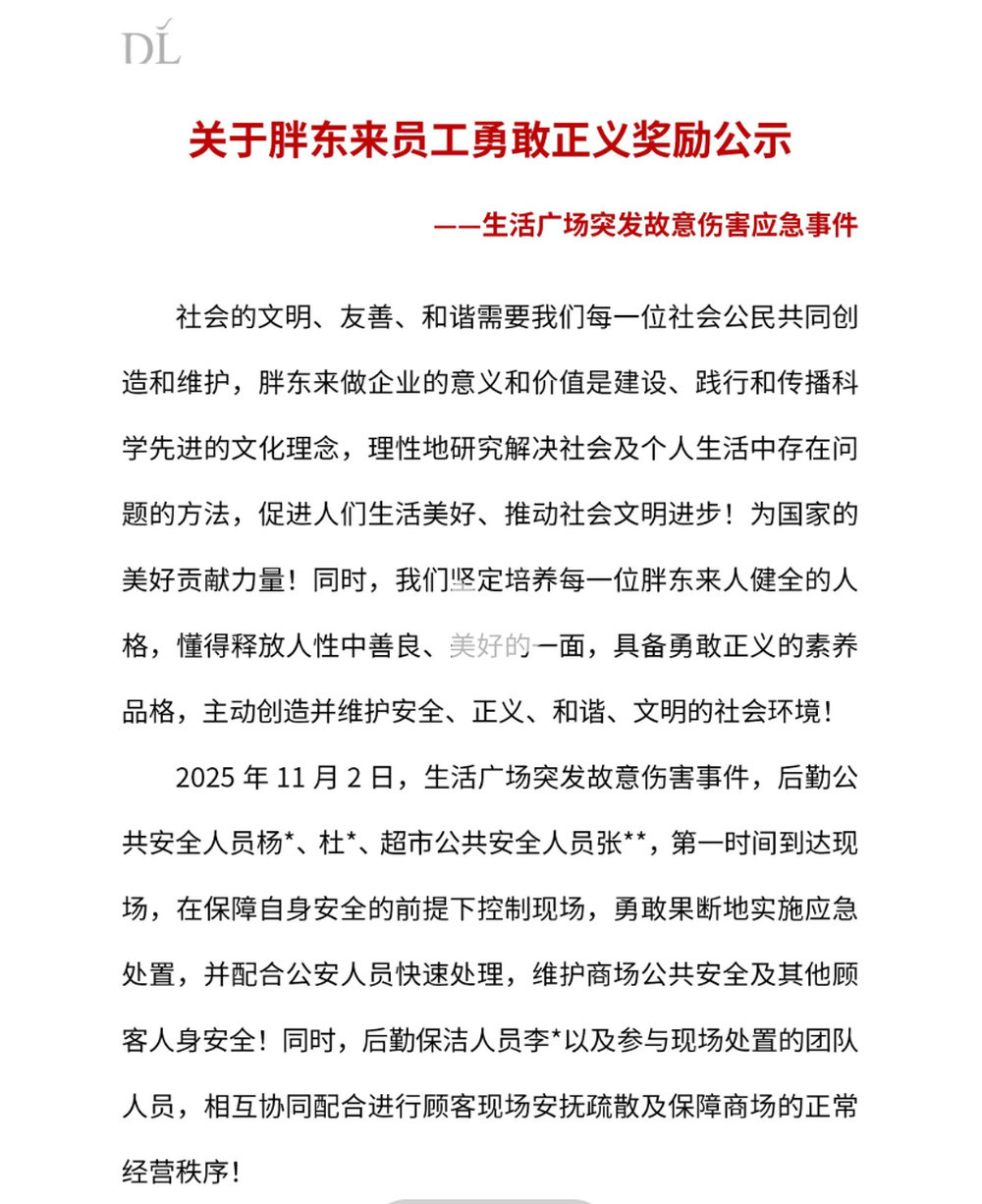 DL

关于胖东来员工勇敢正义奖励公示

——生活广场突发故意伤害应急事件

社会的文明、友善、和谐需要我们每一位社会公民共同创造和维护，胖东来做企业的意义和价值是建设、践行和传播科学先进的文化理念，理性地研究解决社会及个人生活中存在问题的方法，促进人们生活美好、推动社会文明进步！为国家的美好贡献力量！同时，我们坚定培养每一位胖东来人健全的人格，懂得释放人性中善良、美好的一面，具备勇敢正义的素养品格，主动创造并维护安全、正义、和谐、文明的社会环境！

2025 年 11 月 2 日，生活广场突发故意伤害事件，后勤公共安全人员杨*、杜*、超市公共安全人员张**，第一时间到达现场，在保障自身安全的前提下控制现场，勇敢果断地实施应急处置，并配合公安人员快速处理，维护商场公共安全及其他顾客人身安全！同时，后勤保洁人员李*以及参与现场处置的团队人员，相互协同配合进行顾客现场安抚疏散及保障商场的正常经营秩序！